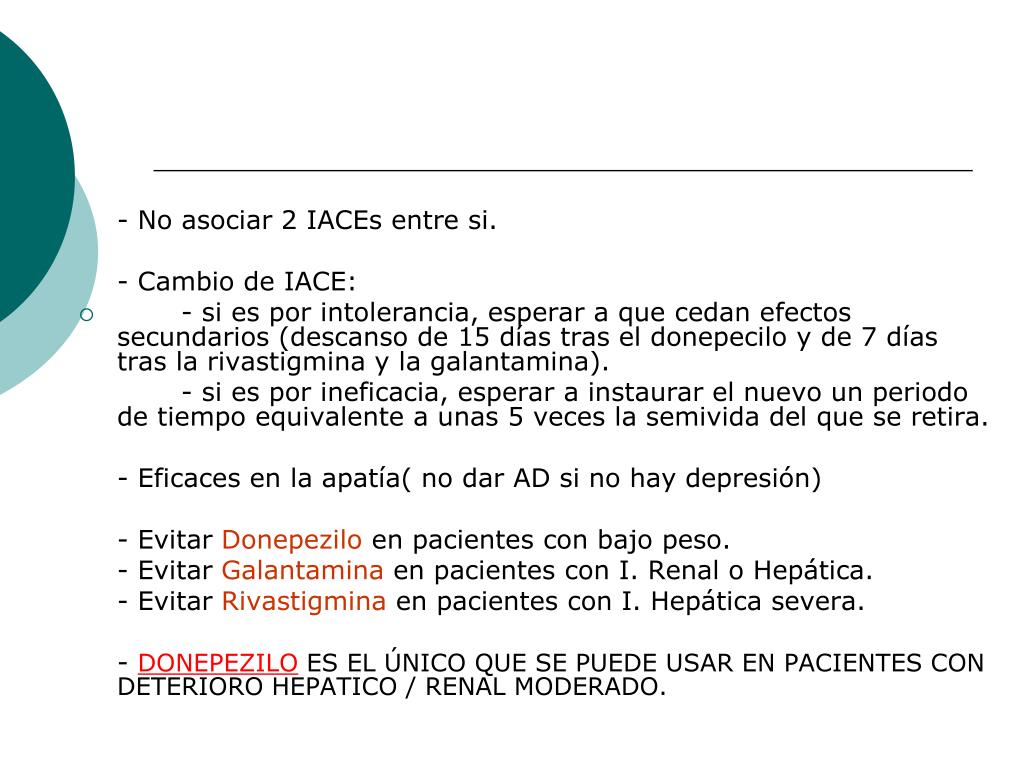 - No asociar 2 IACEs entre si.

- Cambio de IACE:

- si es por intolerancia, esperar a que cedan efectos secundarios (descanso de 15 días tras el donepecilo y de 7 días tras la rivastigmina y la galantamina).

- si es por ineficacia, esperar a instaurar el nuevo un periodo de tiempo equivalente a unas 5 veces la semivida del que se retira.

- Eficaces en la apatía( no dar AD si no hay depresión)

- Evitar Donepezilo en pacientes con bajo peso.
- Evitar Galantamina en pacientes con I. Renal o Hepática.
- Evitar Rivastigmina en pacientes con I. Hepática severa.

- DONEPEZILO ES EL ÚNICO QUE SE PUEDE USAR EN PACIENTES CON DETERIORO HEPATICO / RENAL MODERADO.